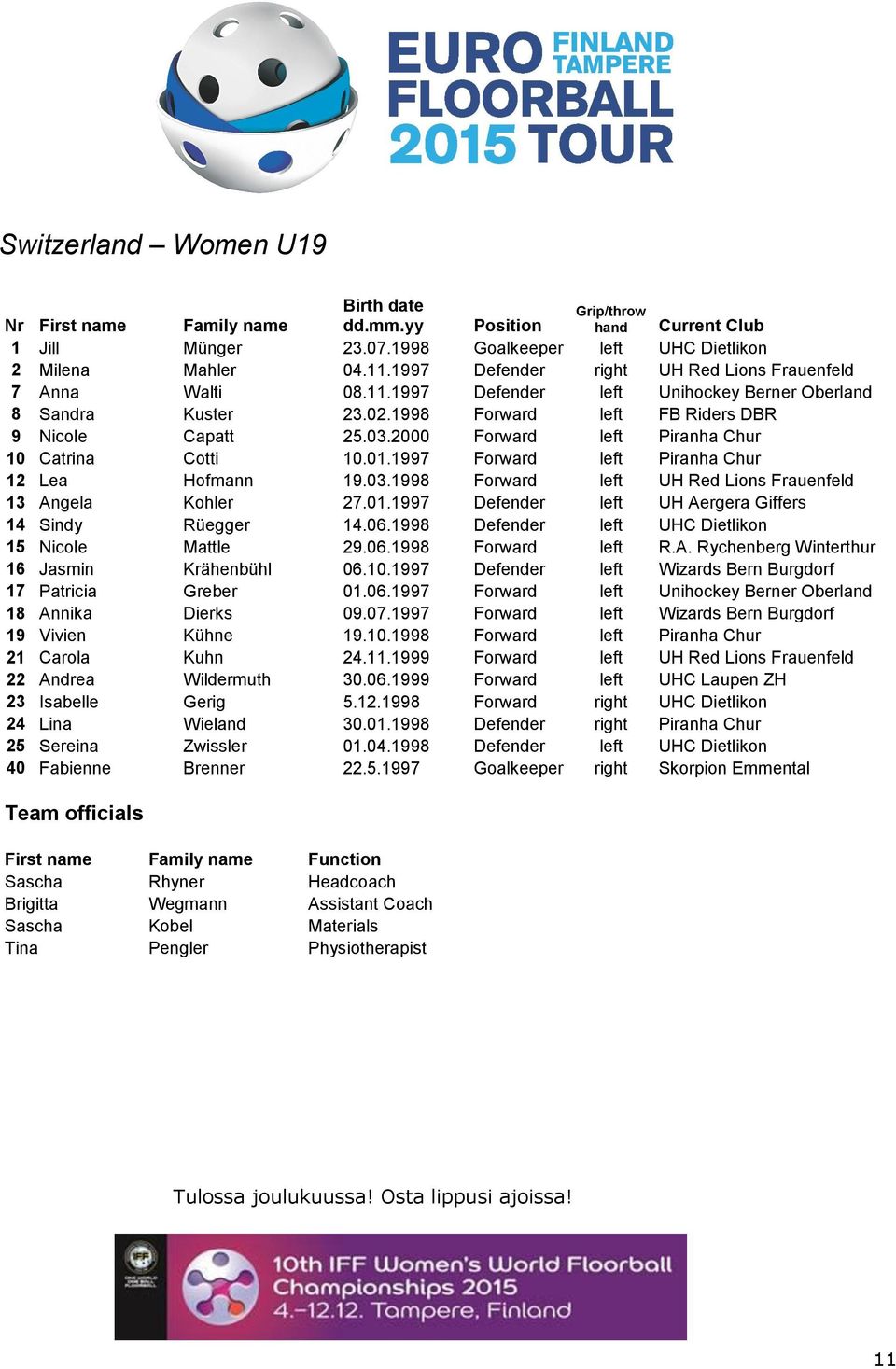 EURO FINLAND TAMPERE
FLOORBALL
2015 TOUR

Switzerland – Women U19

| Nr | First name | Family name | Birth date dd.mm.yy | Position | Grip/throw hand | Current Club |
|---|---|---|---|---|---|---|
| 1 | Jill | Münger | 23.07.1998 | Goalkeeper | left | UHC Dietlikon |
| 2 | Milena | Mahler | 04.11.1997 | Defender | right | UH Red Lions Frauenfeld |
| 7 | Anna | Walti | 08.11.1997 | Defender | left | Unihockey Berner Oberland |
| 8 | Sandra | Kuster | 23.02.1998 | Forward | left | FB Riders DBR |
| 9 | Nicole | Capatt | 25.03.2000 | Forward | left | Piranha Chur |
| 10 | Catrina | Cotti | 10.01.1997 | Forward | left | Piranha Chur |
| 12 | Lea | Hofmann | 19.03.1998 | Forward | left | UH Red Lions Frauenfeld |
| 13 | Angela | Kohler | 27.01.1997 | Defender | left | UH Aergera Giffers |
| 14 | Sindy | Rüegger | 14.06.1998 | Defender | left | UHC Dietlikon |
| 15 | Nicole | Mattle | 29.06.1998 | Forward | left | R.A. Rychenberg Winterthur |
| 16 | Jasmin | Krähenbühl | 06.10.1997 | Defender | left | Wizards Bern Burgdorf |
| 17 | Patricia | Greber | 01.06.1997 | Forward | left | Unihockey Berner Oberland |
| 18 | Annika | Dierks | 09.07.1997 | Forward | left | Wizards Bern Burgdorf |
| 19 | Vivien | Kühne | 19.10.1998 | Forward | left | Piranha Chur |
| 21 | Carola | Kuhn | 24.11.1999 | Forward | left | UH Red Lions Frauenfeld |
| 22 | Andrea | Wildermuth | 30.06.1999 | Forward | left | UHC Laupen ZH |
| 23 | Isabelle | Gerig | 5.12.1998 | Forward | right | UHC Dietlikon |
| 24 | Lina | Wieland | 30.01.1998 | Defender | right | Piranha Chur |
| 25 | Sereina | Zwissler | 01.04.1998 | Defender | left | UHC Dietlikon |
| 40 | Fabienne | Brenner | 22.5.1997 | Goalkeeper | right | Skorpion Emmental |

Team officials

| First name | Family name | Function |
|---|---|---|
| Sascha | Rhyner | Headcoach |
| Brigitta | Wegmann | Assistant Coach |
| Sascha | Kobel | Materials |
| Tina | Pengler | Physiotherapist |

Tulossa joulukuussa! Osta lippusi ajoissa!

10th IFF Women's World Floorball Championships 2015
4.–12.12. Tampere, Finland

11